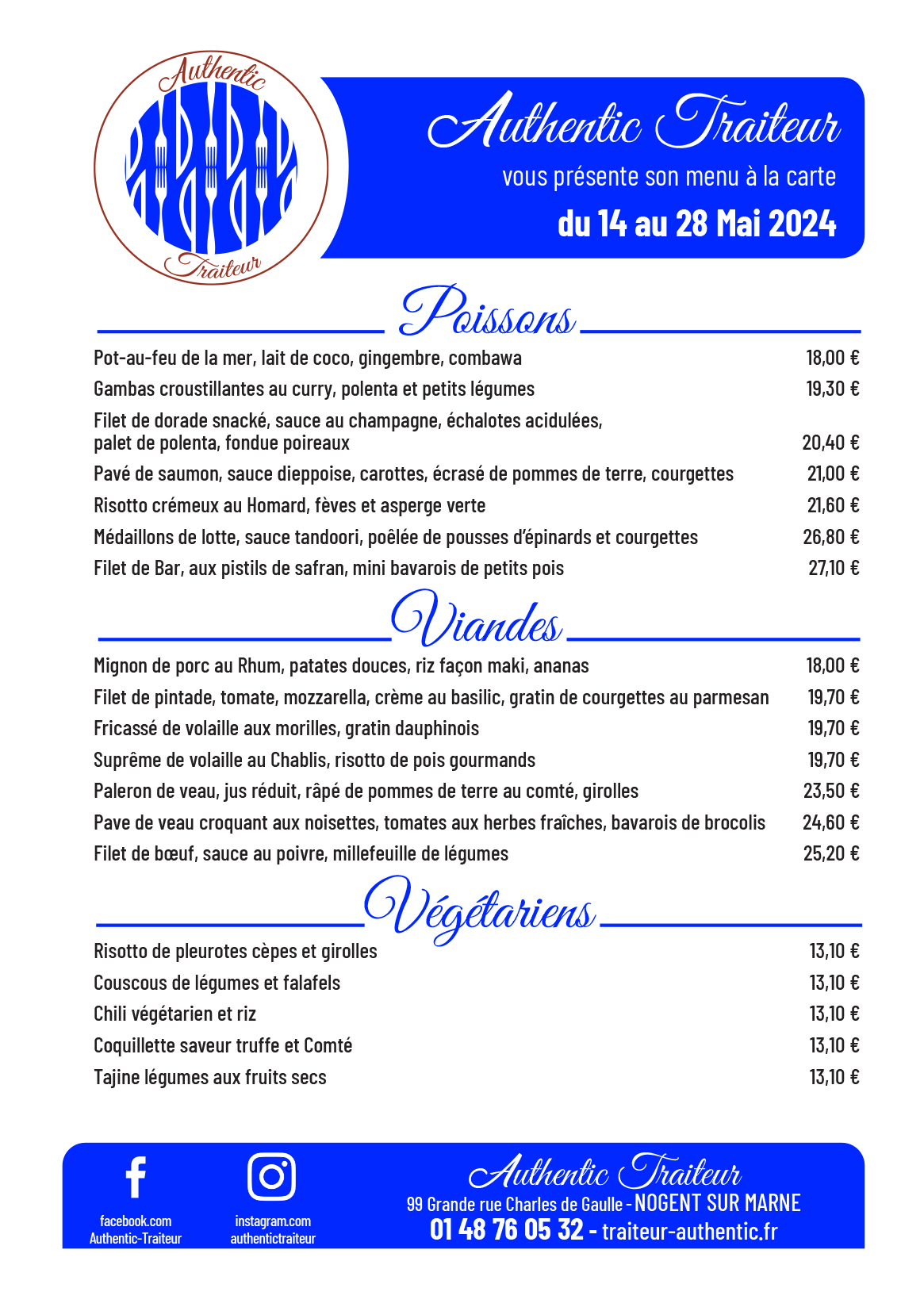 Authentic
Traiteur

Authentic Traiteur
vous présente son menu à la carte
du 14 au 28 Mai 2024

Poissons

| | |
|---|---|
| Pot-au-feu de la mer, lait de coco, gingembre, combawa | 18,00 € |
| Gambas croustillantes au curry, polenta et petits légumes | 19,30 € |
| Filet de dorade snacké, sauce au champagne, échalotes acidulées, palet de polenta, fondue poireaux | 20,40 € |
| Pavé de saumon, sauce dieppoise, carottes, écrasé de pommes de terre, courgettes | 21,00 € |
| Risotto crémeux au Homard, fèves et asperge verte | 21,60 € |
| Médaillons de lotte, sauce tandoori, poêlée de pousses d'épinards et courgettes | 26,80 € |
| Filet de Bar, aux pistils de safran, mini bavarois de petits pois | 27,10 € |

Viandes

| | |
|---|---|
| Mignon de porc au Rhum, patates douces, riz façon maki, ananas | 18,00 € |
| Filet de pintade, tomate, mozzarella, crème au basilic, gratin de courgettes au parmesan | 19,70 € |
| Fricassé de volaille aux morilles, gratin dauphinois | 19,70 € |
| Suprême de volaille au Chablis, risotto de pois gourmands | 19,70 € |
| Paleron de veau, jus réduit, râpé de pommes de terre au comté, girolles | 23,50 € |
| Pave de veau croquant aux noisettes, tomates aux herbes fraîches, bavarois de brocolis | 24,60 € |
| Filet de bœuf, sauce au poivre, millefeuille de légumes | 25,20 € |

Végétariens

| | |
|---|---|
| Risotto de pleurotes cèpes et girolles | 13,10 € |
| Couscous de légumes et falafels | 13,10 € |
| Chili végétarien et riz | 13,10 € |
| Coquillette saveur truffe et Comté | 13,10 € |
| Tajine légumes aux fruits secs | 13,10 € |

facebook.com
Authentic-Traiteur

instagram.com
authentictraiteur

Authentic Traiteur
99 Grande rue Charles de Gaulle - NOGENT SUR MARNE
01 48 76 05 32 - traiteur-authentic.fr